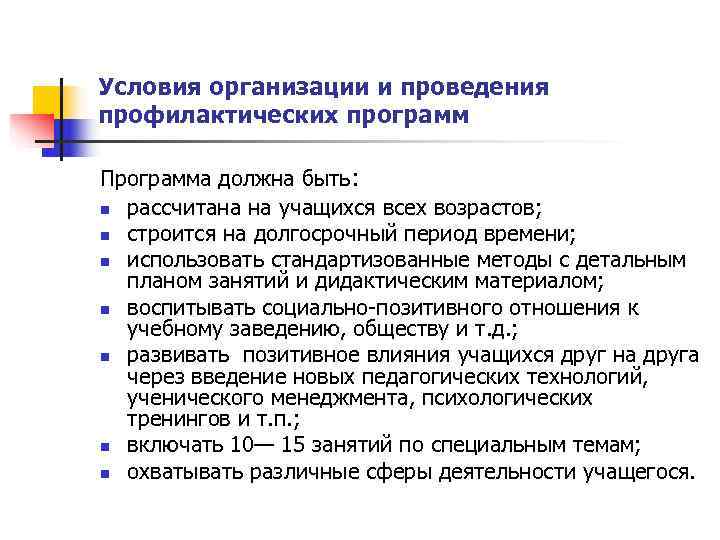 Условия организации и проведения профилактических программ

Программа должна быть:

- рассчитана на учащихся всех возрастов;
- строится на долгосрочный период времени;
- использовать стандартизованные методы с детальным планом занятий и дидактическим материалом;
- воспитывать социально-позитивного отношения к учебному заведению, обществу и т.д.;
- развивать позитивное влияния учащихся друг на друга через введение новых педагогических технологий, ученического менеджмента, психологических тренингов и т.п.;
- включать 10— 15 занятий по специальным темам;
- охватывать различные сферы деятельности учащегося.